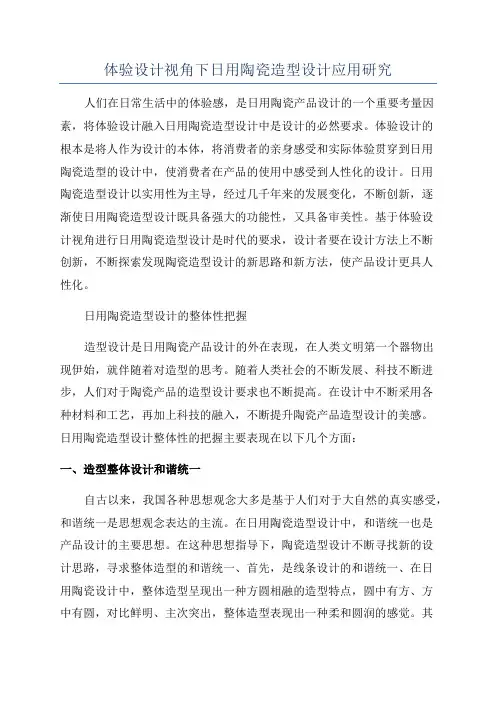 体验设计视角下日用陶瓷造型设计应用研究

人们在日常生活中的体验感，是日用陶瓷产品设计的一个重要考量因素，将体验设计融入日用陶瓷造型设计中是设计的必然要求。体验设计的根本是将人作为设计的本体，将消费者的亲身感受和实际体验贯穿到日用陶瓷造型的设计中，使消费者在产品的使用中感受到人性化的设计。日用陶瓷造型设计以实用性为主导，经过几千年来的发展变化，不断创新，逐渐使日用陶瓷造型设计既具备强大的功能性，又具备审美性。基于体验设计视角进行日用陶瓷造型设计是时代的要求，设计者要在设计方法上不断创新，不断探索发现陶瓷造型设计的新思路和新方法，使产品设计更具人性化。

日用陶瓷造型设计的整体性把握

造型设计是日用陶瓷产品设计的外在表现，在人类文明第一个器物出现伊始，就伴随着对造型的思考。随着人类社会的不断发展、科技不断进步，人们对于陶瓷产品的造型设计要求也不断提高。在设计中不断采用各种材料和工艺，再加上科技的融入，不断提升陶瓷产品造型设计的美感。日用陶瓷造型设计整体性的把握主要表现在以下几个方面：

一、造型整体设计和谐统一

自古以来，我国各种思想观念大多是基于人们对于大自然的真实感受，和谐统一是思想观念表达的主流。在日用陶瓷造型设计中，和谐统一也是产品设计的主要思想。在这种思想指导下，陶瓷造型设计不断寻找新的设计思路，寻求整体造型的和谐统一、首先，是线条设计的和谐统一、在日用陶瓷设计中，整体造型呈现出一种方圆相融的造型特点，圆中有方、方中有圆，对比鲜明、主次突出，整体造型表现出一种柔和圆润的感觉。其